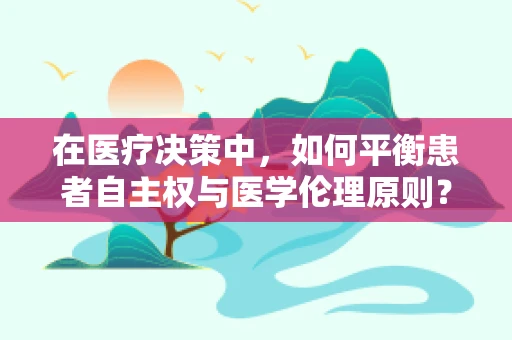 在医疗决策中，如何平衡患者自主权与医学伦理原则？